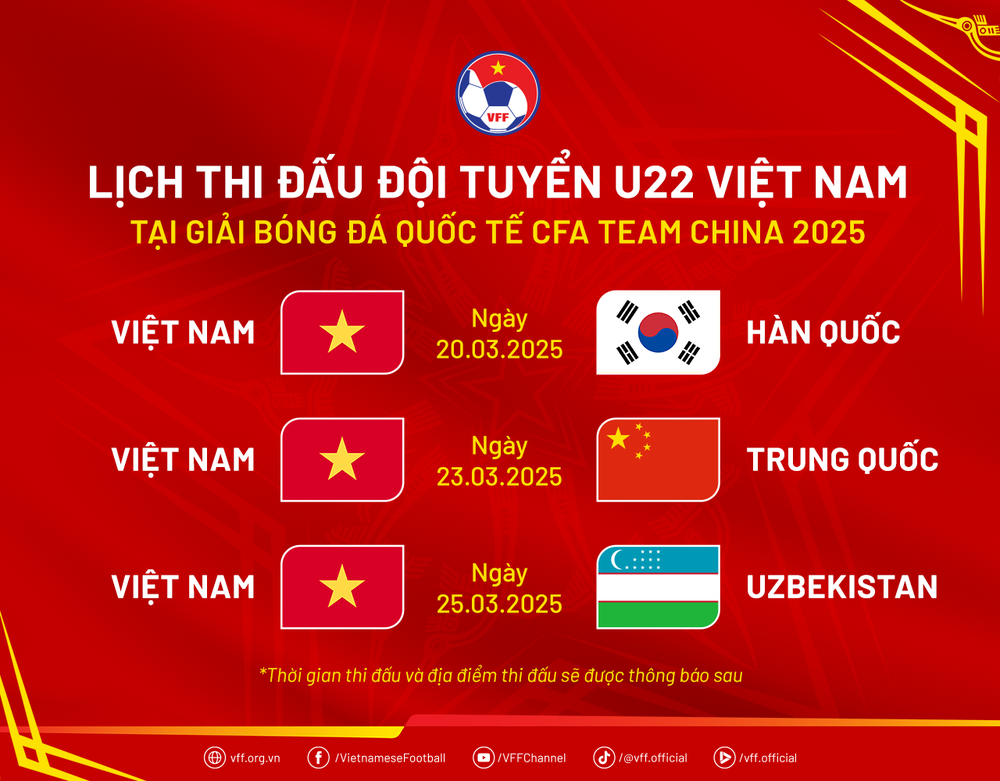 VFF

LỊCH THI ĐẤU ĐỘI TUYỂN U22 VIỆT NAM
TẠI GIẢI BÓNG ĐÁ QUỐC TẾ CFA TEAM CHINA 2025

VIỆT NAM Ngày 20.03.2025 HÀN QUỐC

VIỆT NAM Ngày 23.03.2025 TRUNG QUỐC

VIỆT NAM Ngày 25.03.2025 UZBEKISTAN

*Thời gian thi đấu và địa điểm thi đấu sẽ được thông báo sau

vff.org.vn /VietnameseFootball /VFFChannel /@vff.official /vff.official